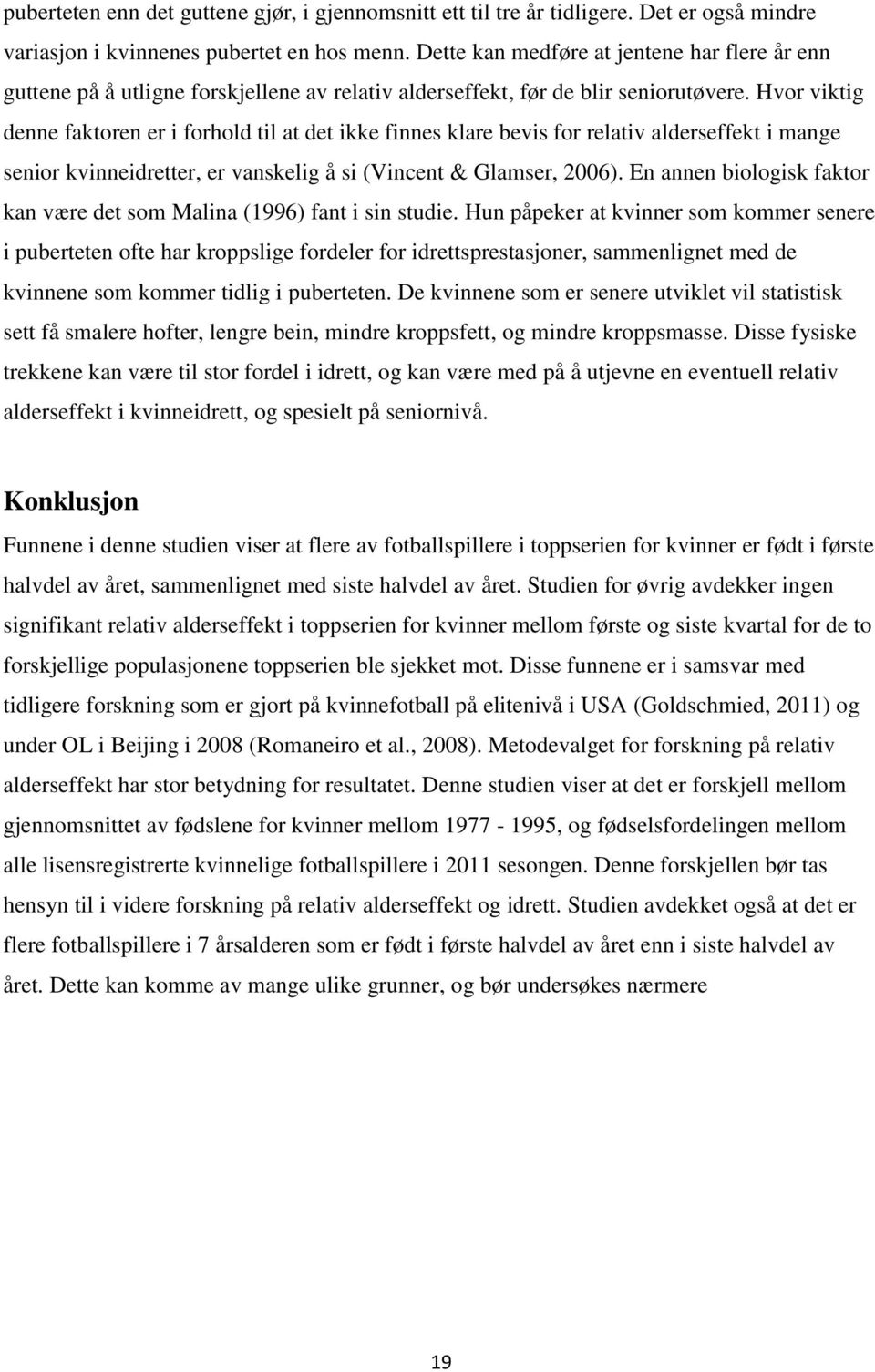 puberteten enn det guttene gjør, i gjennomsnitt ett til tre år tidligere. Det er også mindre variasjon i kvinnenes pubertet en hos menn. Dette kan medføre at jentene har flere år enn guttene på å utligne forskjellene av relativ alderseffekt, før de blir seniorutøvere. Hvor viktig denne faktoren er i forhold til at det ikke finnes klare bevis for relativ alderseffekt i mange senior kvinneidretter, er vanskelig å si (Vincent & Glamser, 2006). En annen biologisk faktor kan være det som Malina (1996) fant i sin studie. Hun påpeker at kvinner som kommer senere i puberteten ofte har kroppslige fordeler for idrettsprestasjoner, sammenlignet med de kvinnene som kommer tidlig i puberteten. De kvinnene som er senere utviklet vil statistisk sett få smalere hofter, lengre bein, mindre kroppsfett, og mindre kroppsmasse. Disse fysiske trekkene kan være til stor fordel i idrett, og kan være med på å utjevne en eventuell relativ alderseffekt i kvinneidrett, og spesielt på seniornivå.

Konklusjon

Funnene i denne studien viser at flere av fotballspillere i toppserien for kvinner er født i første halvdel av året, sammenlignet med siste halvdel av året. Studien for øvrig avdekker ingen signifikant relativ alderseffekt i toppserien for kvinner mellom første og siste kvartal for de to forskjellige populasjonene toppserien ble sjekket mot. Disse funnene er i samsvar med tidligere forskning som er gjort på kvinnefotball på elitenivå i USA (Goldschmied, 2011) og under OL i Beijing i 2008 (Romaneiro et al., 2008). Metodevalget for forskning på relativ alderseffekt har stor betydning for resultatet. Denne studien viser at det er forskjell mellom gjennomsnittet av fødslene for kvinner mellom 1977 - 1995, og fødselsfordelingen mellom alle lisensregistrerte kvinnelige fotballspillere i 2011 sesongen. Denne forskjellen bør tas hensyn til i videre forskning på relativ alderseffekt og idrett. Studien avdekket også at det er flere fotballspillere i 7 årsalderen som er født i første halvdel av året enn i siste halvdel av året. Dette kan komme av mange ulike grunner, og bør undersøkes nærmere

19